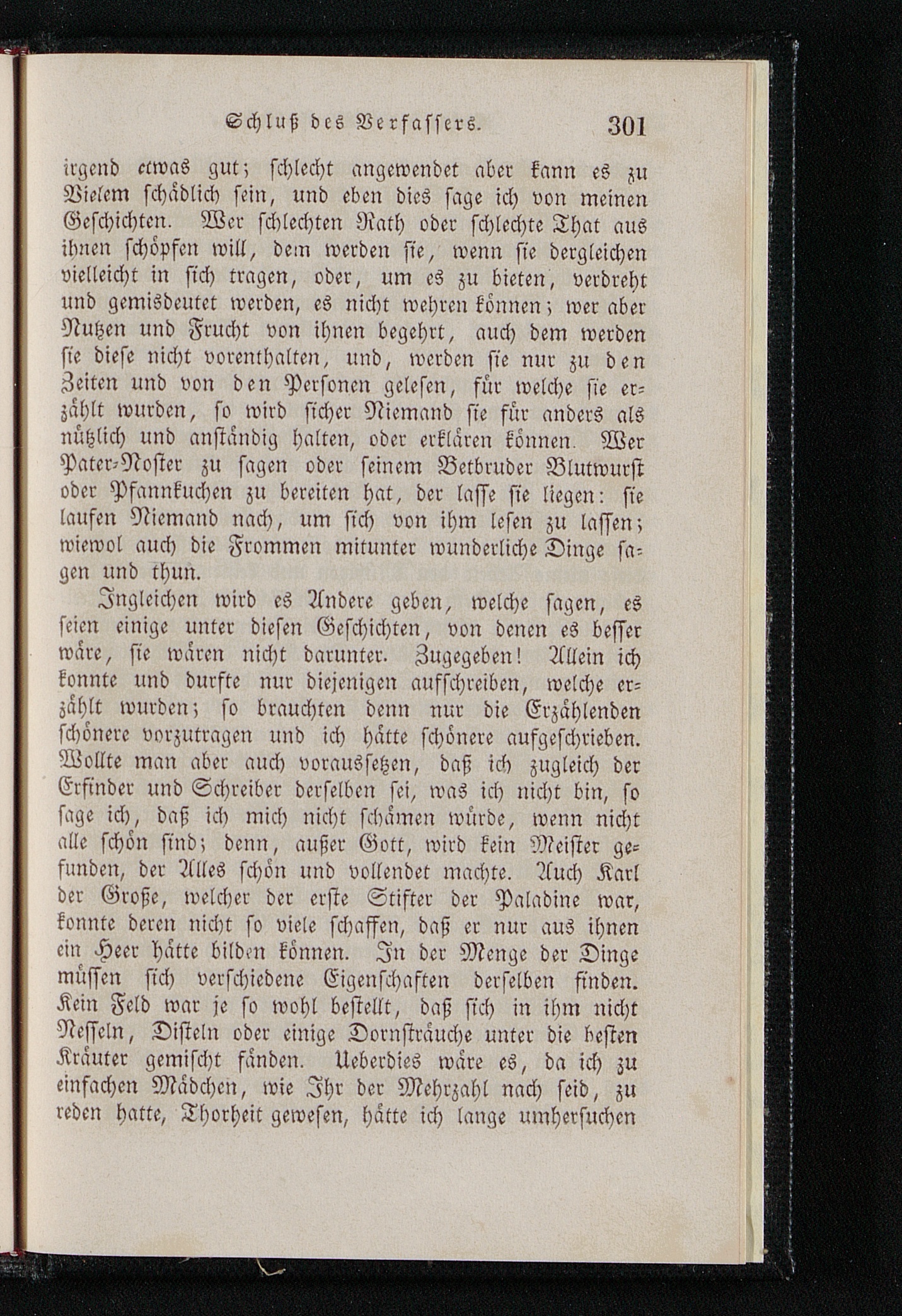 Schluß des Verfassers. 301

irgend etwas gut; schlecht angewendet aber kann es zu Vielem schädlich sein, und eben dies sage ich von meinen Geschichten. Wer schlechten Rath oder schlechte That aus ihnen schöpfen will, dem werden sie, wenn sie dergleichen vielleicht in sich tragen, oder, um es zu bieten, verdreht und gemisdeutet werden, es nicht wehren können; wer aber Nutzen und Frucht von ihnen begehrt, auch dem werden sie diese nicht vorenthalten, und, werden sie nur zu den Zeiten und von den Personen gelesen, für welche sie erzählt wurden, so wird sicher Niemand sie für anders als nützlich und anständig halten, oder erklären können. Wer Pater-Noster zu sagen oder seinem Betbruder Blutwurst oder Pfannkuchen zu bereiten hat, der lasse sie liegen: sie laufen Niemand nach, um sich von ihm lesen zu lassen; wiewol auch die Frommen mitunter wunderliche Dinge sagen und thun.

Ingleichen wird es Andere geben, welche sagen, es seien einige unter diesen Geschichten, von denen es besser wäre, sie wären nicht darunter. Zugegeben! Allein ich konnte und durfte nur diejenigen aufschreiben, welche erzählt wurden; so brauchten denn nur die Erzählenden schönere vorzutragen und ich hätte schönere aufgeschrieben. Wollte man aber auch voraussetzen, daß ich zugleich der Erfinder und Schreiber derselben sei, was ich nicht bin, so sage ich, daß ich mich nicht schämen würde, wenn nicht alle schön sind; denn, außer Gott, wird kein Meister gefunden, der Alles schön und vollendet machte. Auch Karl der Große, welcher der erste Stifter der Paladine war, konnte deren nicht so viele schaffen, daß er nur aus ihnen ein Heer hätte bilden können. In der Menge der Dinge müssen sich verschiedene Eigenschaften derselben finden. Kein Feld war je so wohl bestellt, daß sich in ihm nicht Nesseln, Disteln oder einige Dornsträuche unter die besten Kräuter gemischt fänden. Ueberdies wäre es, da ich zu einfachen Mädchen, wie Ihr der Mehrzahl nach seid, zu reden hatte, Thorheit gewesen, hätte ich lange umhersuchen